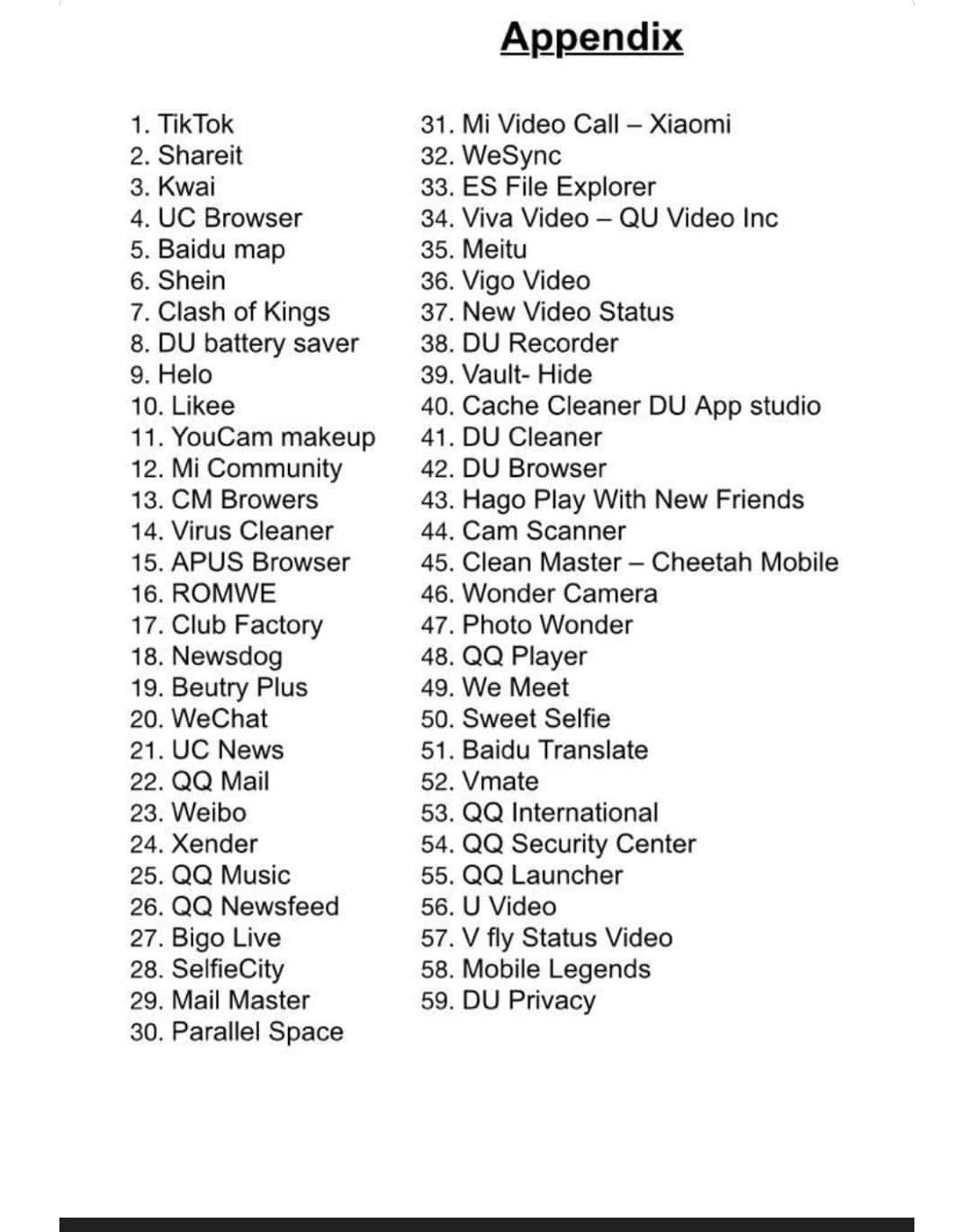 Appendix

1. TikTok
2. Shareit
3. Kwai
4. UC Browser
5. Baidu map
6. Shein
7. Clash of Kings
8. DU battery saver
9. Helo
10. Likee
11. YouCam makeup
12. Mi Community
13. CM Browers
14. Virus Cleaner
15. APUS Browser
16. ROMWE
17. Club Factory
18. Newsdog
19. Beutry Plus
20. WeChat
21. UC News
22. QQ Mail
23. Weibo
24. Xender
25. QQ Music
26. QQ Newsfeed
27. Bigo Live
28. SelfieCity
29. Mail Master
30. Parallel Space

31. Mi Video Call – Xiaomi
32. WeSync
33. ES File Explorer
34. Viva Video – QU Video Inc
35. Meitu
36. Vigo Video
37. New Video Status
38. DU Recorder
39. Vault- Hide
40. Cache Cleaner DU App studio
41. DU Cleaner
42. DU Browser
43. Hago Play With New Friends
44. Cam Scanner
45. Clean Master – Cheetah Mobile
46. Wonder Camera
47. Photo Wonder
48. QQ Player
49. We Meet
50. Sweet Selfie
51. Baidu Translate
52. Vmate
53. QQ International
54. QQ Security Center
55. QQ Launcher
56. U Video
57. V fly Status Video
58. Mobile Legends
59. DU Privacy